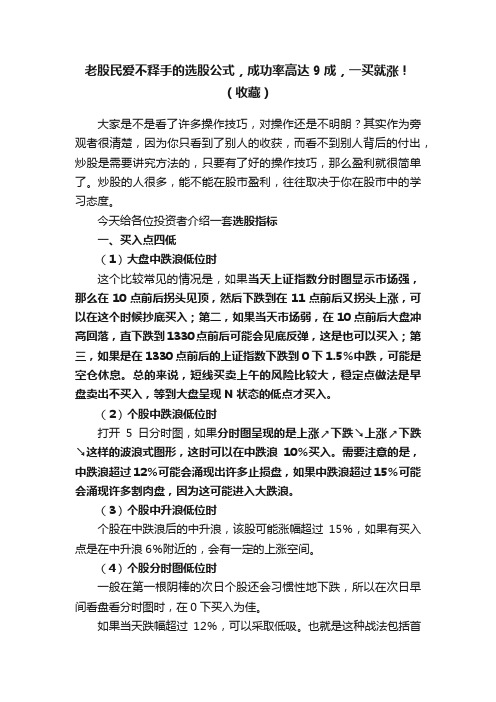 老股民爱不释手的选股公式，成功率高达 9 成，一买就涨！（收藏）

大家是不是看了许多操作技巧，对操作还是不明朗？其实作为旁观者很清楚，因为你只看到了别人的收获，而看不到别人背后的付出，炒股是需要讲究方法的，只要有了好的操作技巧，那么盈利就很简单了。炒股的人很多，能不能在股市盈利，往往取决于你在股市中的学习态度。

今天给各位投资者介绍一套选股指标

一、买入点四低

（1）大盘中跌浪低位时

这个比较常见的情况是，如果当天上证指数分时图显示市场强，那么在 10 点前后拐头见顶，然后下跌到在 11 点前后又拐头上涨，可以在这个时候抄底买入；第二，如果当天市场弱，在 10 点前后大盘冲高回落，直下跌到 1330 点前后可能会见底反弹，这是也可以买入；第三，如果是在 1330 点前后的上证指数下跌到 0 下 1.5%中跌，可能是空仓休息。总的来说，短线买卖上午的风险比较大，稳定点做法是早盘卖出不买入，等到大盘呈现 N 状态的低点才买入。

（2）个股中跌浪低位时

打开 5 日分时图，如果分时图呈现的是上涨↗下跌↘上涨↗下跌↘这样的波浪式图形，这时可以在中跌浪 10%买入。需要注意的是，中跌浪超过 12%可能会涌现出许多止损盘，如果中跌浪超过 15%可能会涌现许多割肉盘，因为这可能进入大跌浪。

（3）个股中升浪低位时

个股在中跌浪后的中升浪，该股可能涨幅超过 15%，如果有买入点是在中升浪 6%附近的，会有一定的上涨空间。

（4）个股分时图低位时

一般在第一根阴棒的次日个股还会习惯性地下跌，所以在次日早间看盘看分时图时，在 0 下买入为佳。

如果当天跌幅超过 12%，可以采取低吸。也就是这种战法包括首